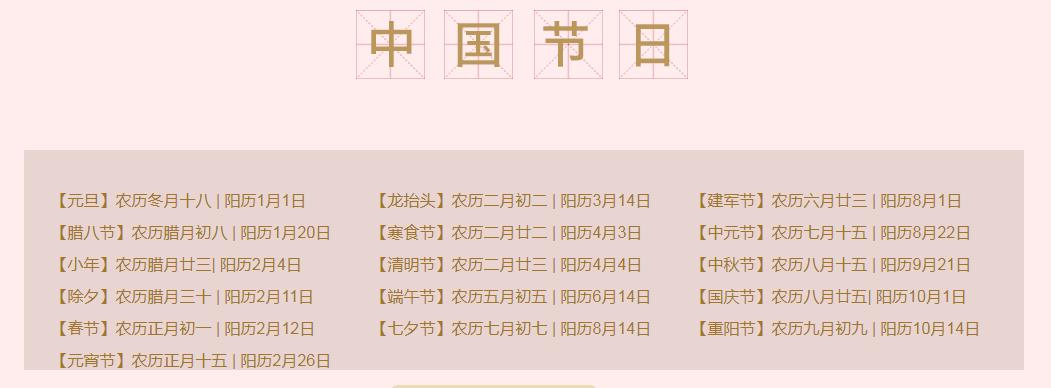 中国节日

【元旦】农历冬月十八 | 阳历1月1日
【腊八节】农历腊月初八 | 阳历1月20日
【小年】农历腊月廿三| 阳历2月4日
【除夕】农历腊月三十 | 阳历2月11日
【春节】农历正月初一 | 阳历2月12日
【元宵节】农历正月十五 | 阳历2月26日

【龙抬头】农历二月初二 | 阳历3月14日
【寒食节】农历二月廿二 | 阳历4月3日
【清明节】农历二月廿三 | 阳历4月4日
【端午节】农历五月初五 | 阳历6月14日
【七夕节】农历七月初七 | 阳历8月14日

【建军节】农历六月廿三 | 阳历8月1日
【中元节】农历七月十五 | 阳历8月22日
【中秋节】农历八月十五 | 阳历9月21日
【国庆节】农历八月廿五| 阳历10月1日
【重阳节】农历九月初九 | 阳历10月14日